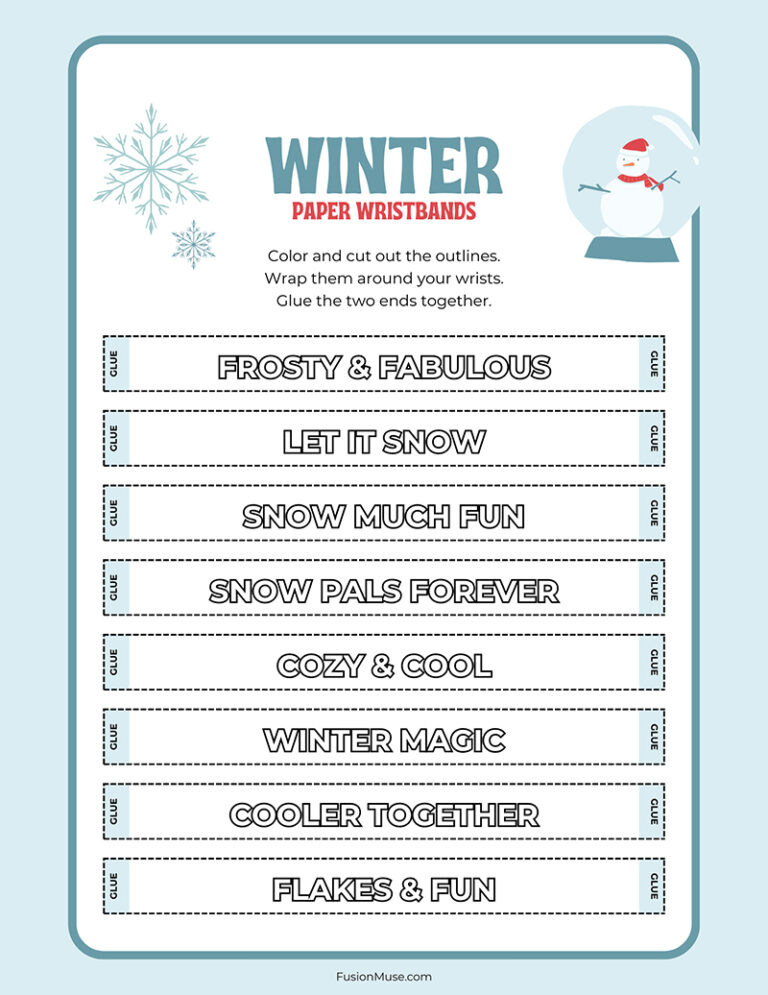 WINTER
PAPER WRISTBANDS

Color and cut out the outlines.
Wrap them around your wrists.
Glue the two ends together.

GLUE
FROSTY & FABULOUS
GLUE

GLUE
LET IT SNOW
GLUE

GLUE
SNOW MUCH FUN
GLUE

GLUE
SNOW PALS FOREVER
GLUE

GLUE
COZY & COOL
GLUE

GLUE
WINTER MAGIC
GLUE

GLUE
COOLER TOGETHER
GLUE

GLUE
FLAKES & FUN
GLUE

FusionMuse.com